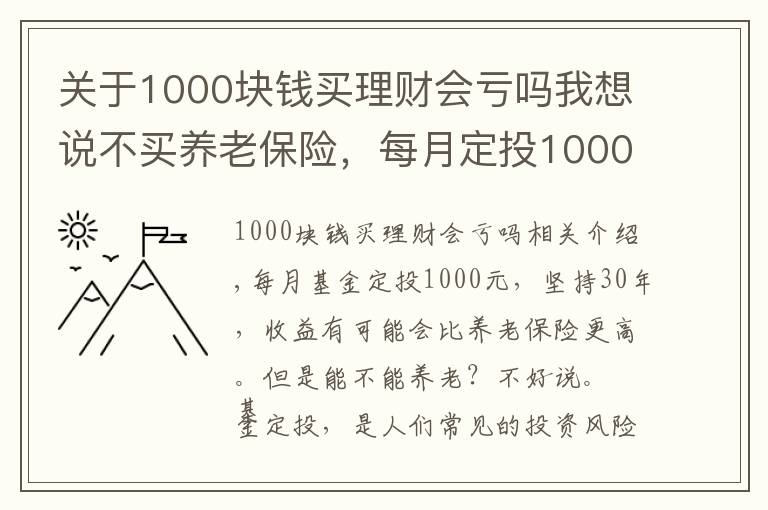 关于1000块钱买理财会亏吗我想说不买养老保险，每月定投1000

1000块钱买理财会亏吗相关介绍，每月基金定投1000元，坚持30年，收益有可能会比养老保险更高。但是能不能养老？不好说。

基金定投，是人们常见的投资风险